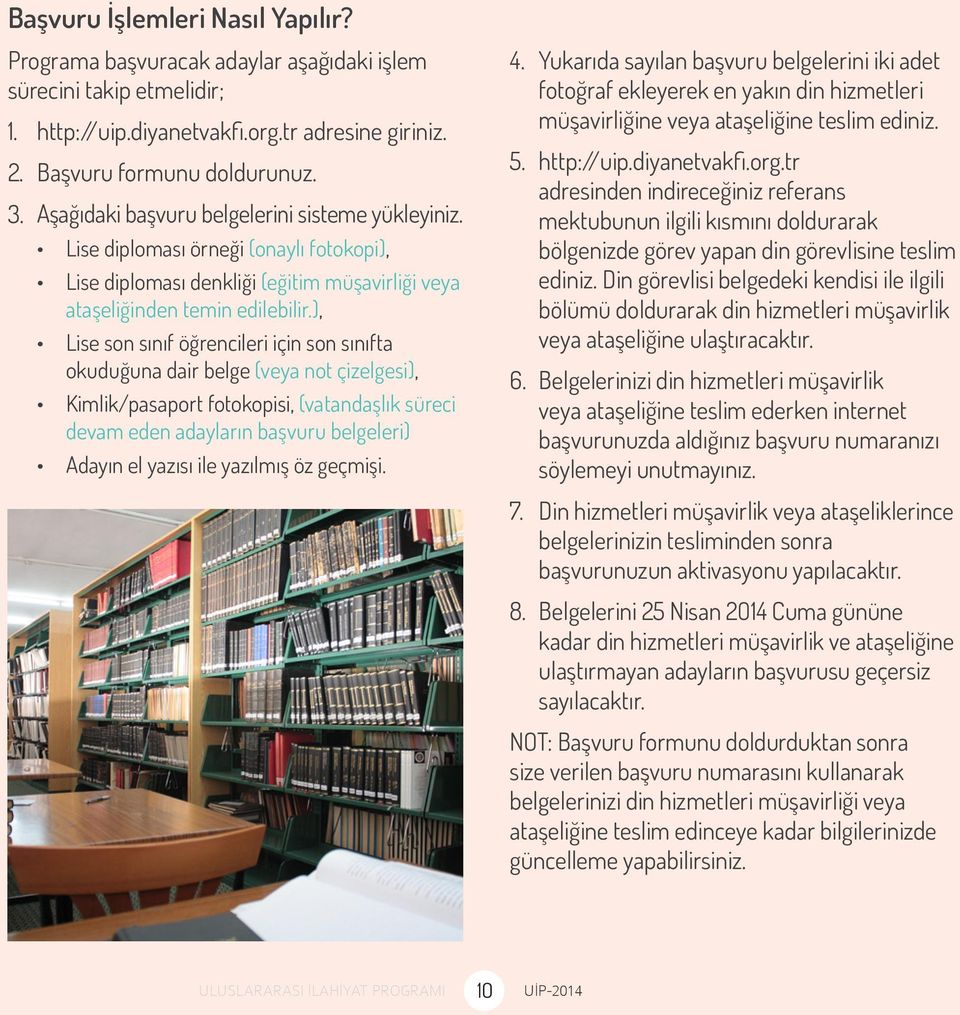 Başvuru İşlemleri Nasıl Yapılır?

Programa başvuracak adaylar aşağıdaki işlem sürecini takip etmelidir;

1. http://uip.diyanetvakfi.org.tr adresine giriniz.
2. Başvuru formunu doldurunuz.
3. Aşağıdaki başvuru belgelerini sisteme yükleyiniz.
• Lise diploması örneği (onaylı fotokopi),
• Lise diploması denkliği (eğitim müşavirliği veya ataşeliğinden temin edilebilir.),
• Lise son sınıf öğrencileri için son sınıfta okuduğuna dair belge (veya not çizelgesi),
• Kimlik/pasaport fotokopisi, (vatandaşlık süreci devam eden adayların başvuru belgeleri)
• Adayın el yazısı ile yazılmış öz geçmişi.

4. Yukarıda sayılan başvuru belgelerini iki adet fotoğraf ekleyerek en yakın din hizmetleri müşavirliğine veya ataşeliğine teslim ediniz.
5. http://uip.diyanetvakfi.org.tr adresinden indireceğiniz referans mektubunun ilgili kısmını doldurarak bölgenizde görev yapan din görevlisine teslim ediniz. Din görevlisi belgedeki kendisi ile ilgili bölümü doldurarak din hizmetleri müşavirlik veya ataşeliğine ulaştıracaktır.
6. Belgelerinizi din hizmetleri müşavirlik veya ataşeliğine teslim ederken internet başvurunuzda aldığınız başvuru numaranızı söylemeyi unutmayınız.
7. Din hizmetleri müşavirlik veya ataşeliklerince belgelerinizin tesliminden sonra başvurunuzun aktivasyonu yapılacaktır.
8. Belgelerini 25 Nisan 2014 Cuma gününe kadar din hizmetleri müşavirlik ve ataşeliğine ulaştırmayan adayların başvurusu geçersiz sayılacaktır.

NOT: Başvuru formunu doldurduktan sonra size verilen başvuru numarasını kullanarak belgelerinizi din hizmetleri müşavirliği veya ataşeliğine teslim edinceye kadar bilgilerinizde güncelleme yapabilirsiniz.

ULUSLARARASI İLAHİYAT PROGRAMI 10 UİP-2014